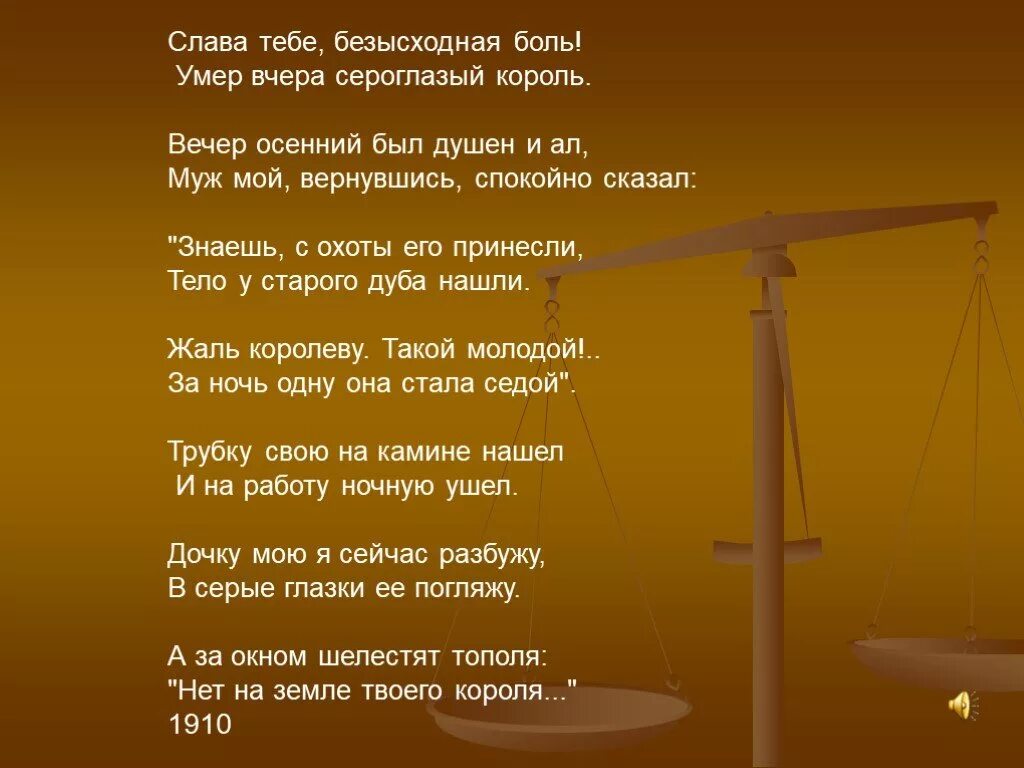 Слава тебе, безысходная боль!
Умер вчера сероглазый король.

Вечер осенний был душен и ал,
Муж мой, вернувшись, спокойно сказал:

"Знаешь, с охоты его принесли,
Тело у старого дуба нашли.

Жаль королеву. Такой молодой!..
За ночь одну она стала седой".

Трубку свою на камине нашел
И на работу ночную ушел.

Дочку мою я сейчас разбужу,
В серые глазки ее погляжу.

А за окном шелестят тополя:
"Нет на земле твоего короля..."
1910